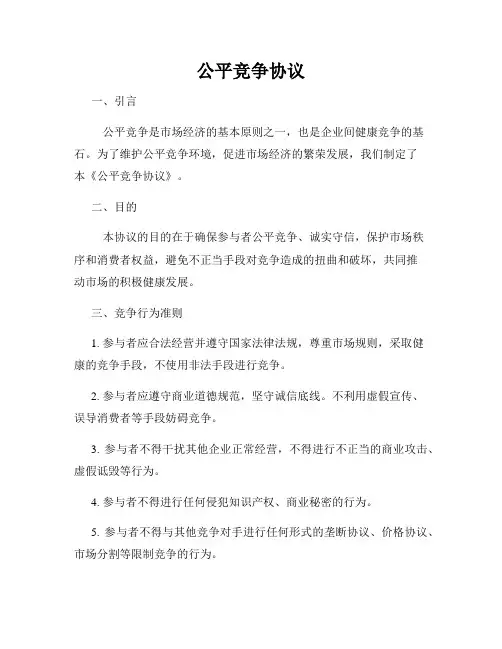 公平竞争协议

一、引言

公平竞争是市场经济的基本原则之一，也是企业间健康竞争的基石。为了维护公平竞争环境，促进市场经济的繁荣发展，我们制定了本《公平竞争协议》。

二、目的

本协议的目的在于确保参与者公平竞争、诚实守信，保护市场秩序和消费者权益，避免不正当手段对竞争造成的扭曲和破坏，共同推动市场的积极健康发展。

三、竞争行为准则

1. 参与者应合法经营并遵守国家法律法规，尊重市场规则，采取健康的竞争手段，不使用非法手段进行竞争。

2. 参与者应遵守商业道德规范，坚守诚信底线。不利用虚假宣传、误导消费者等手段妨碍竞争。

3. 参与者不得干扰其他企业正常经营，不得进行不正当的商业攻击、虚假诋毁等行为。

4. 参与者不得进行任何侵犯知识产权、商业秘密的行为。

5. 参与者不得与其他竞争对手进行任何形式的垄断协议、价格协议、市场分割等限制竞争的行为。